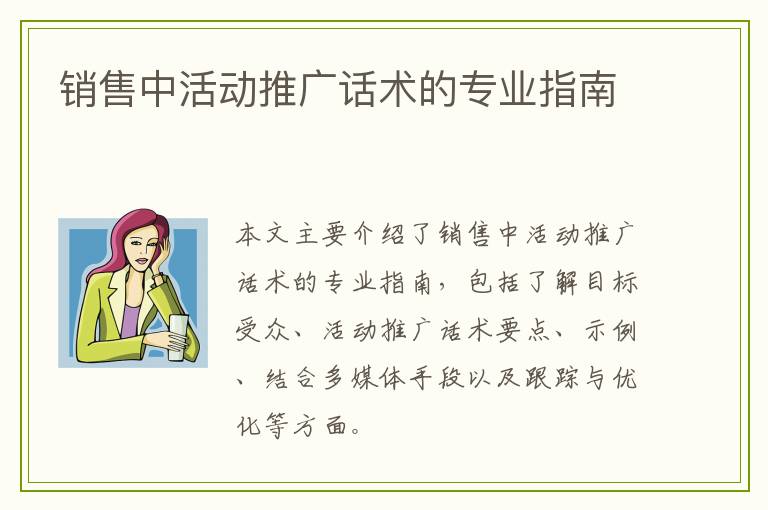 销售中活动推广话术的专业指南

本文主要介绍了销售中活动推广话术的专业指南，包括了解目标受众、活动推广话术要点、示例、结合多媒体手段以及跟踪与优化等方面。